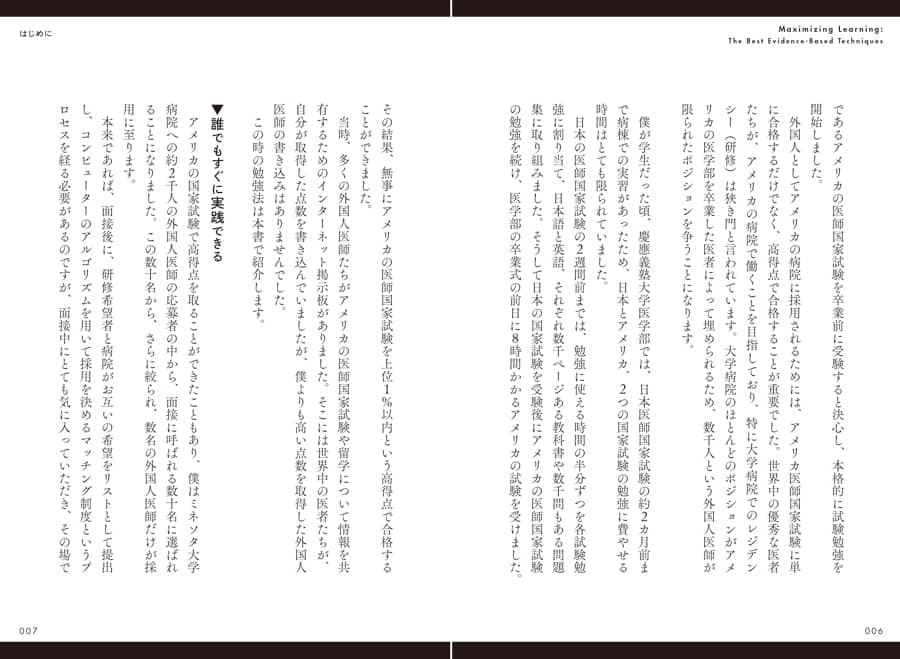 Maximizing Learning:
The Best Evidence-Based Techniques

であるアメリカの医師国家試験を卒業前に受験すると決心し、本格的に試験勉強を開始しました。

外国人としてアメリカの病院に採用されるためには、アメリカ医師国家試験に単に合格するだけでなく、高得点で合格することが重要でした。世界中の優秀な医者たちが、アメリカの病院で働くことを目指しており、特に大学病院でのレジデンシー（研修）は狭き門と言われています。大学病院のほとんどのポジションがアメリカの医学部を卒業した医者によって埋められるため、数千人という外国人医師が限られたポジションを争うことになります。

僕が学生だった頃、慶應義塾大学医学部では、日本医師国家試験の約2カ月前まで病棟での実習があったため、日本とアメリカ、2つの国家試験の勉強に費やせる時間はとても限られていました。

日本の医師国家試験の2週間前までは、勉強に使える時間の半分ずつを各試験勉強に割り当て、日本語と英語、それぞれ数千ページある教科書や数千問もある問題集に取り組みました。そうして日本の国家試験を受験後にアメリカの医師国家試験の勉強を続け、医学部の卒業式の前日に8時間かかるアメリカの試験を受けました。

006

はじめに

その結果、無事にアメリカの医師国家試験を上位1％以内という高得点で合格することができました。

当時、多くの外国人医師たちがアメリカの医師国家試験や留学について情報を共有するためのインターネット掲示板がありました。そこには世界中の医者たちが、自分が取得した点数を書き込んでいましたが、僕よりも高い点数を取得した外国人医師の書き込みはありませんでした。

この時の勉強法は本書で紹介します。

▼誰でもすぐに実践できる

アメリカの国家試験で高得点を取ることができたこともあり、僕はミネソタ大学病院への約2千人の外国人医師の応募者の中から、面接に呼ばれる数十名に選ばれることになりました。この数十名から、さらに絞られ、数名の外国人医師だけが採用に至ります。

本来であれば、面接後に、研修希望者と病院がお互いの希望をリストとして提出し、コンピューターのアルゴリズムを用いて採用を決めるマッチング制度というプロセスを経る必要があるのですが、面接中にとても気に入っていただき、その場で

007